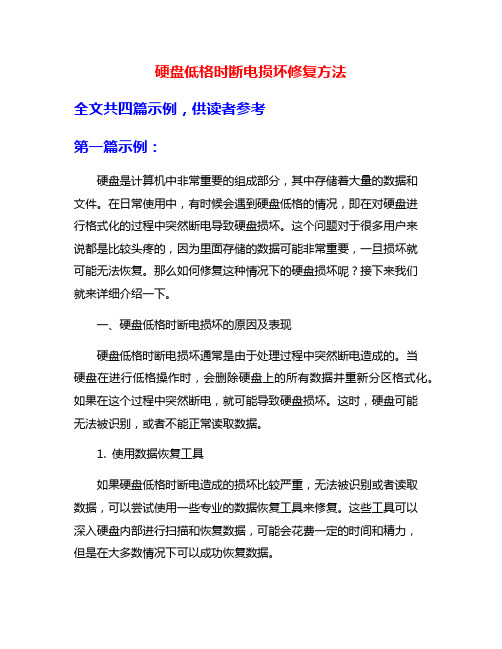 硬盘低格时断电损坏修复方法

全文共四篇示例，供读者参考

第一篇示例：

硬盘是计算机中非常重要的组成部分，其中存储着大量的数据和文件。在日常使用中，有时候会遇到硬盘低格的情况，即在对硬盘进行格式化的过程中突然断电导致硬盘损坏。这个问题对于很多用户来说都是比较头疼的，因为里面存储的数据可能非常重要，一旦损坏就可能无法恢复。那么如何修复这种情况下的硬盘损坏呢？接下来我们就来详细介绍一下。

一、硬盘低格时断电损坏的原因及表现

硬盘低格时断电损坏通常是由于处理过程中突然断电造成的。当硬盘在进行低格操作时，会删除硬盘上的所有数据并重新分区格式化。如果在这个过程中突然断电，就可能导致硬盘损坏。这时，硬盘可能无法被识别，或者不能正常读取数据。

1. 使用数据恢复工具

如果硬盘低格时断电造成的损坏比较严重，无法被识别或者读取数据，可以尝试使用一些专业的数据恢复工具来修复。这些工具可以深入硬盘内部进行扫描和恢复数据，可能会花费一定的时间和精力，但是在大多数情况下可以成功恢复数据。